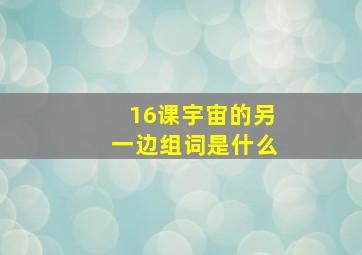 16课宇宙的另一边组词是什么